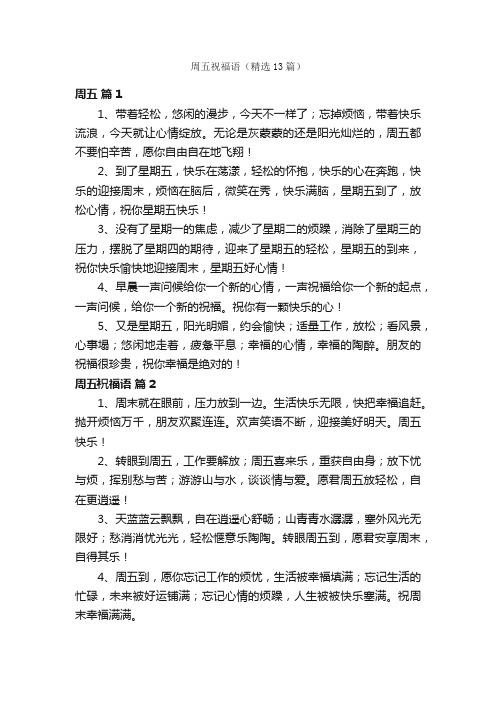 周五祝福语（精选13篇）

周五 篇1

1、带着轻松，悠闲的漫步，今天不一样了；忘掉烦恼，带着快乐流浪，今天就让心情绽放。无论是灰蒙蒙的还是阳光灿烂的，周五都不要怕辛苦，愿你自由自在地飞翔！

2、到了星期五，快乐在荡漾，轻松的怀抱，快乐的心在奔跑，快乐的迎接周末，烦恼在脑后，微笑在秀，快乐满脑，星期五到了，放松心情，祝你星期五快乐！

3、没有了星期一的焦虑，减少了星期二的烦躁，消除了星期三的压力，摆脱了星期四的期待，迎来了星期五的轻松，星期五的到来，祝你快乐愉快地迎接周末，星期五好心情！

4、早晨一声问候给你一个新的心情，一声祝福给你一个新的起点，一声问候，给你一个新的祝福。祝你有一颗快乐的心！

5、又是星期五，阳光明媚，约会愉快；适量工作，放松；看风景，心事塌；悠闲地走着，疲惫平息；幸福的心情，幸福的陶醉。朋友的祝福很珍贵，祝你幸福是绝对的！

周五祝福语 篇2

1、周末就在眼前，压力放到一边。生活快乐无限，快把幸福追赶。抛开烦恼万千，朋友欢聚连连。欢声笑语不断，迎接美好明天。周五快乐！

2、转眼到周五，工作要解放；周五喜来乐，重获自由身；放下忧与烦，挥别愁与苦；游游山与水，谈谈情与爱。愿君周五放轻松，自在更逍遥！

3、天蓝蓝云飘飘，自在逍遥心舒畅；山青青水潺潺，塞外风光无限好；愁消消忧光光，轻松惬意乐陶陶。转眼周五到，愿君安享周末，自得其乐！

4、周五到，愿你忘记工作的烦忧，生活被幸福填满；忘记生活的忙碌，未来被好运铺满；忘记心情的烦躁，人生被被快乐塞满。祝周末幸福满满。